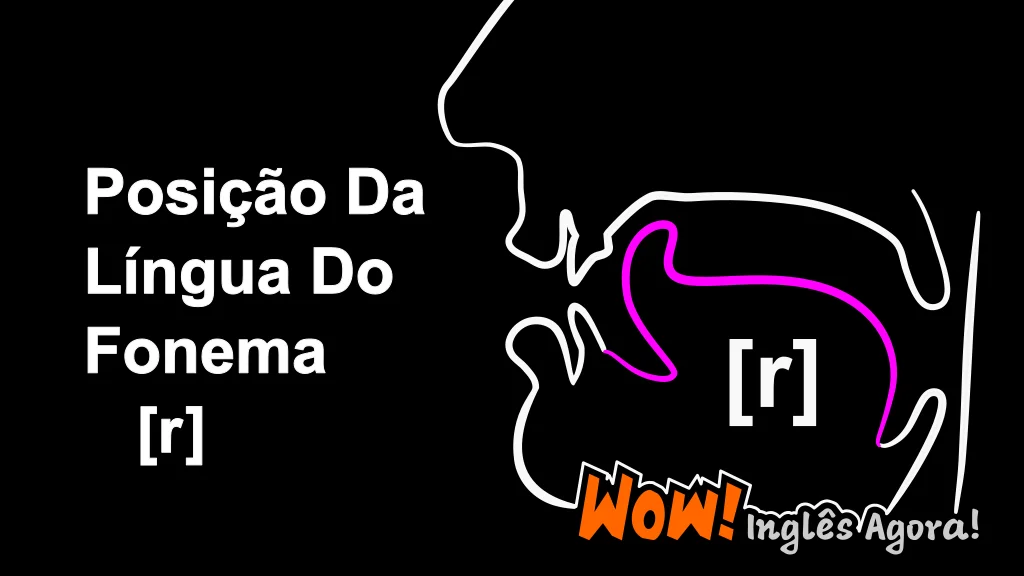 Posição Da Língua Do Fonema [r]

[r]

WOW! Inglês Agora!